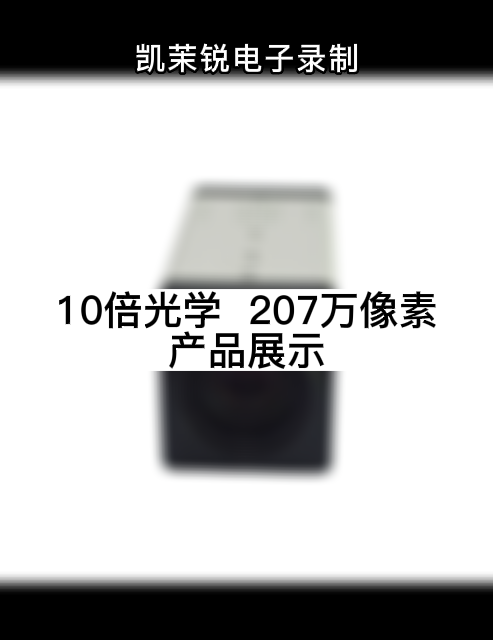 凯茉锐电子录制

10倍光学 207万像素
产品展示